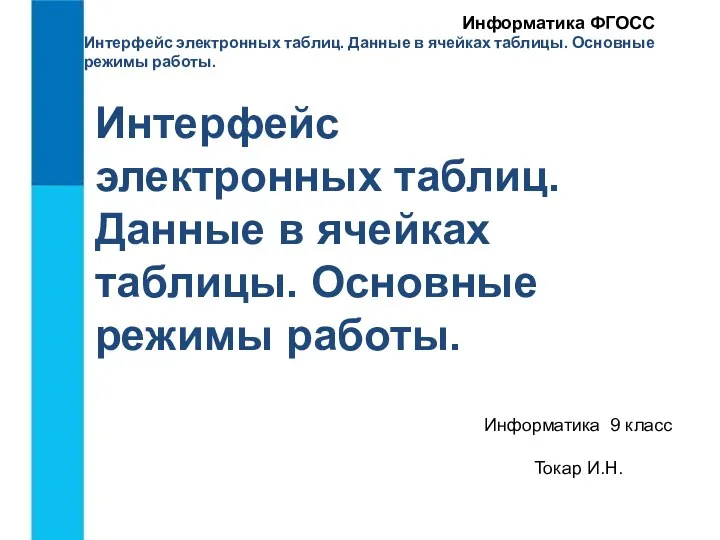 Информатика ФГОСС
Интерфейс электронных таблиц. Данные в ячейках таблицы. Основные режимы работы.

Интерфейс электронных таблиц. Данные в ячейках таблицы. Основные режимы работы.

Информатика 9 класс

Токар И.Н.